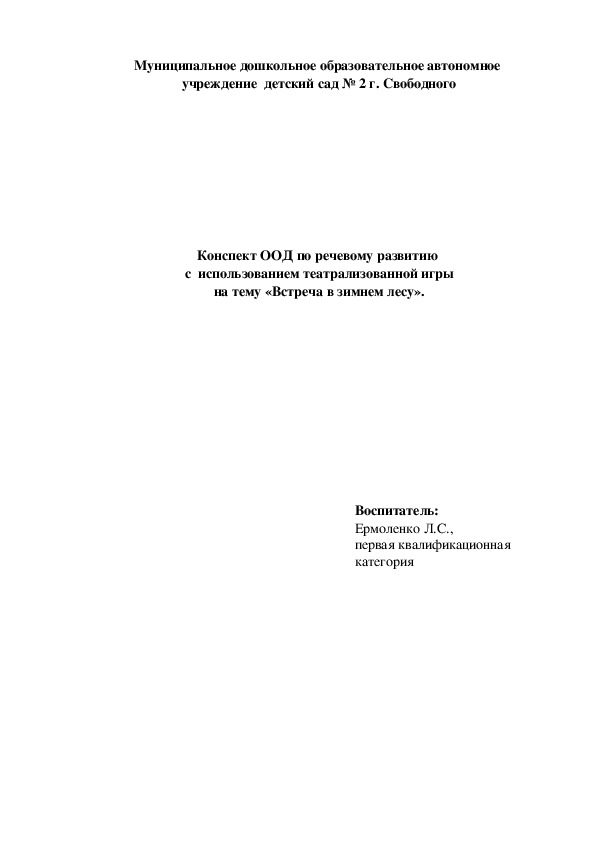 Муниципальное дошкольное образовательное автономное учреждение детский сад № 2 г. Свободного

Конспект ООД по речевому развитию с использованием театрализованной игры на тему «Встреча в зимнем лесу».

Воспитатель:
Ермоленко Л.С.,
первая квалификационная категория